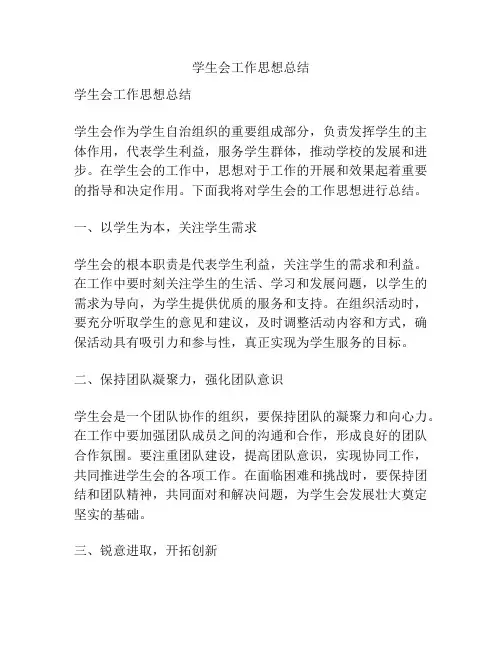 学生会工作思想总结

学生会工作思想总结

学生会作为学生自治组织的重要组成部分，负责发挥学生的主体作用，代表学生利益，服务学生群体，推动学校的发展和进步。在学生会的工作中，思想对于工作的开展和效果起着重要的指导和决定作用。下面我将对学生会的工作思想进行总结。

一、以学生为本，关注学生需求

学生会的根本职责是代表学生利益，关注学生的需求和利益。在工作中要时刻关注学生的生活、学习和发展问题，以学生的需求为导向，为学生提供优质的服务和支持。在组织活动时，要充分听取学生的意见和建议，及时调整活动内容和方式，确保活动具有吸引力和参与性，真正实现为学生服务的目标。

二、保持团队凝聚力，强化团队意识

学生会是一个团队协作的组织，要保持团队的凝聚力和向心力。在工作中要加强团队成员之间的沟通和合作，形成良好的团队合作氛围。要注重团队建设，提高团队意识，实现协同工作，共同推进学生会的各项工作。在面临困难和挑战时，要保持团结和团队精神，共同面对和解决问题，为学生会发展壮大奠定坚实的基础。

三、锐意进取，开拓创新